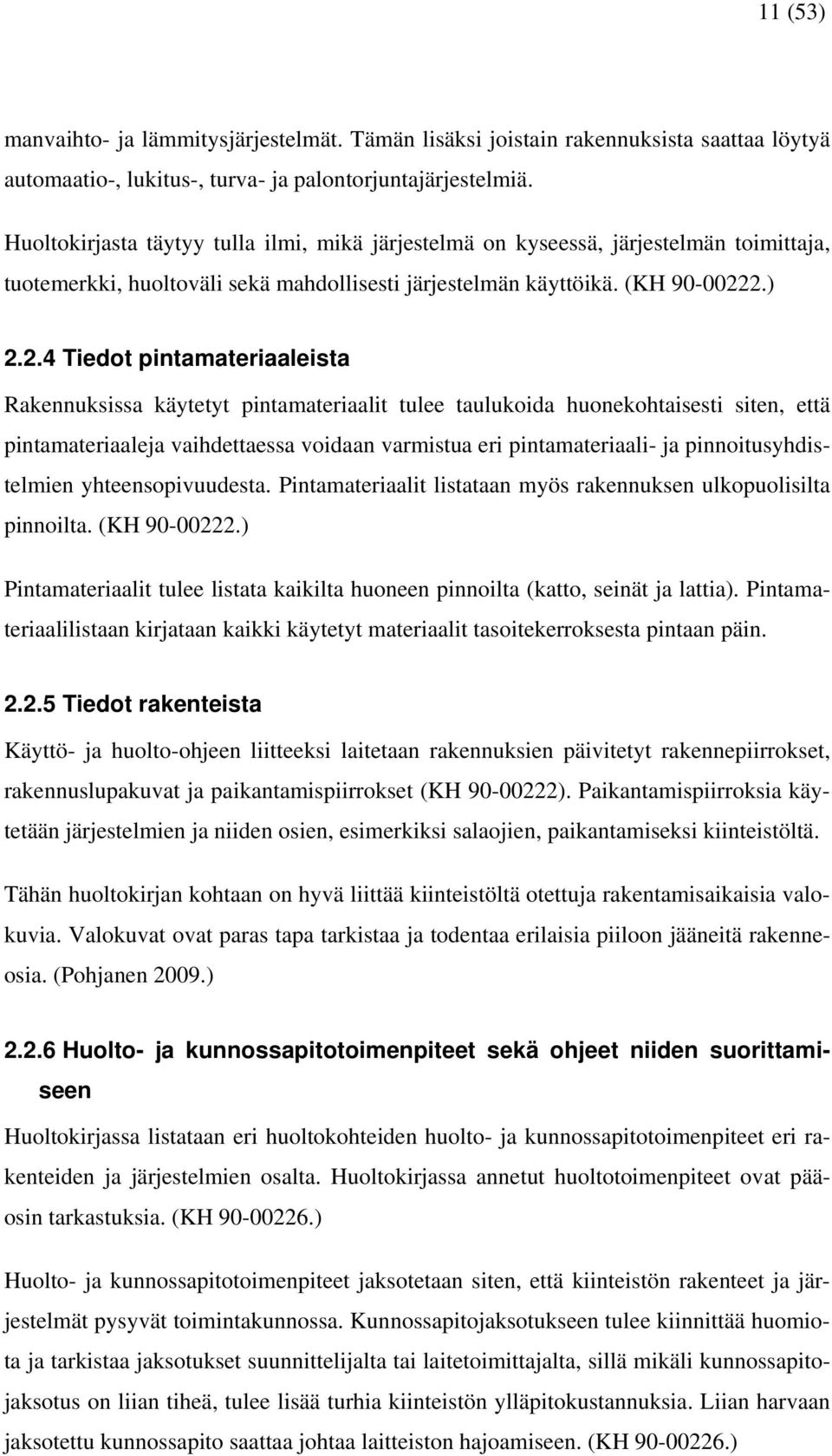 11 (53)

manvaihto- ja lämmitysjärjestelmät. Tämän lisäksi joistain rakennuksista saattaa löytyä automaatio-, lukitus-, turva- ja palontorjuntajärjestelmiä.

Huoltokirjasta täytyy tulla ilmi, mikä järjestelmä on kyseessä, järjestelmän toimittaja, tuotemerkki, huoltoväli sekä mahdollisesti järjestelmän käyttöikä. (KH 90-00222.)

2.2.4 Tiedot pintamateriaaleista

Rakennuksissa käytetyt pintamateriaalit tulee taulukoida huonekohtaisesti siten, että pintamateriaaleja vaihdettaessa voidaan varmistua eri pintamateriaali- ja pinnoitusyhdistelmien yhteensopivuudesta. Pintamateriaalit listataan myös rakennuksen ulkopuolisilta pinnoilta. (KH 90-00222.)

Pintamateriaalit tulee listata kaikilta huoneen pinnoilta (katto, seinät ja lattia). Pintamateriaalilistaan kirjataan kaikki käytetyt materiaalit tasoitekerroksesta pintaan päin.

2.2.5 Tiedot rakenteista

Käyttö- ja huolto-ohjeen liitteeksi laitetaan rakennuksien päivitetyt rakennepiirrokset, rakennuslupakuvat ja paikantamispiirrokset (KH 90-00222). Paikantamispiirroksia käytetään järjestelmien ja niiden osien, esimerkiksi salaojien, paikantamiseksi kiinteistöltä.

Tähän huoltokirjan kohtaan on hyvä liittää kiinteistöltä otettuja rakentamisaikaisia valokuvia. Valokuvat ovat paras tapa tarkistaa ja todentaa erilaisia piiloon jääneitä rakenneosia. (Pohjanen 2009.)

2.2.6 Huolto- ja kunnossapitotoimenpiteet sekä ohjeet niiden suorittamiseen

Huoltokirjassa listataan eri huoltokohteiden huolto- ja kunnossapitotoimenpiteet eri rakenteiden ja järjestelmien osalta. Huoltokirjassa annetut huoltotoimenpiteet ovat pääosin tarkastuksia. (KH 90-00226.)

Huolto- ja kunnossapitotoimenpiteet jaksotetaan siten, että kiinteistön rakenteet ja järjestelmät pysyvät toimintakunnossa. Kunnossapitojaksotukseen tulee kiinnittää huomiota ja tarkistaa jaksotukset suunnittelijalta tai laitetoimittajalta, sillä mikäli kunnossapitojaksotus on liian tiheä, tulee lisää turhia kiinteistön ylläpitokustannuksia. Liian harvaan jaksotettu kunnossapito saattaa johtaa laitteiston hajoamiseen. (KH 90-00226.)